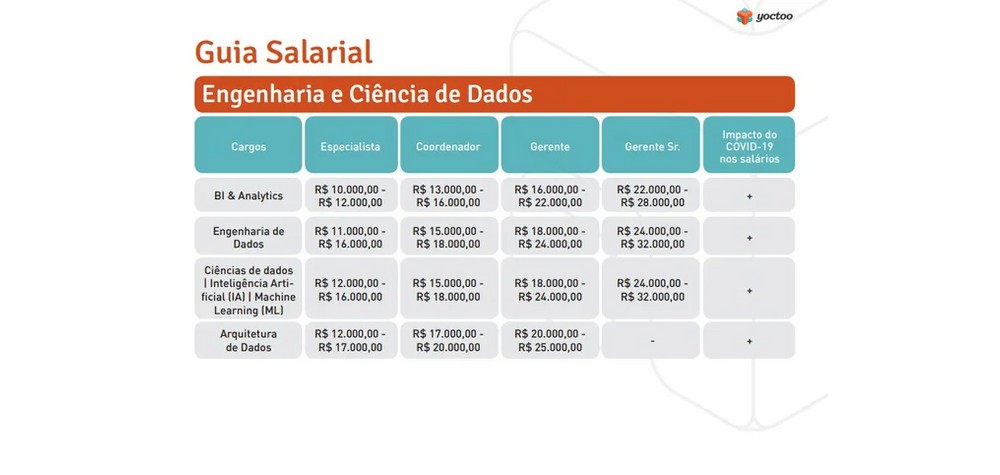 yoctoo

Guia Salarial

Engenharia e Ciência de Dados

| Cargos | Especialista | Coordenador | Gerente | Gerente Sr. | Impacto do COVID-19 nos salários |
|---|---|---|---|---|---|
| BI & Analytics | R$ 10.000,00 - R$ 12.000,00 | R$ 13.000,00 - R$ 16.000,00 | R$ 16.000,00 - R$ 22.000,00 | R$ 22.000,00 - R$ 28.000,00 | + |
| Engenharia de Dados | R$ 11.000,00 - R$ 16.000,00 | R$ 15.000,00 - R$ 18.000,00 | R$ 18.000,00 - R$ 24.000,00 | R$ 24.000,00 - R$ 32.000,00 | + |
| Ciências de dados \| Inteligência Artificial (IA) \| Machine Learning (ML) | R$ 12.000,00 - R$ 16.000,00 | R$ 15.000,00 - R$ 18.000,00 | R$ 18.000,00 - R$ 24.000,00 | R$ 24.000,00 - R$ 32.000,00 | + |
| Arquitetura de Dados | R$ 12.000,00 - R$ 17.000,00 | R$ 17.000,00 - R$ 20.000,00 | R$ 20.000,00 - R$ 25.000,00 | - | + |